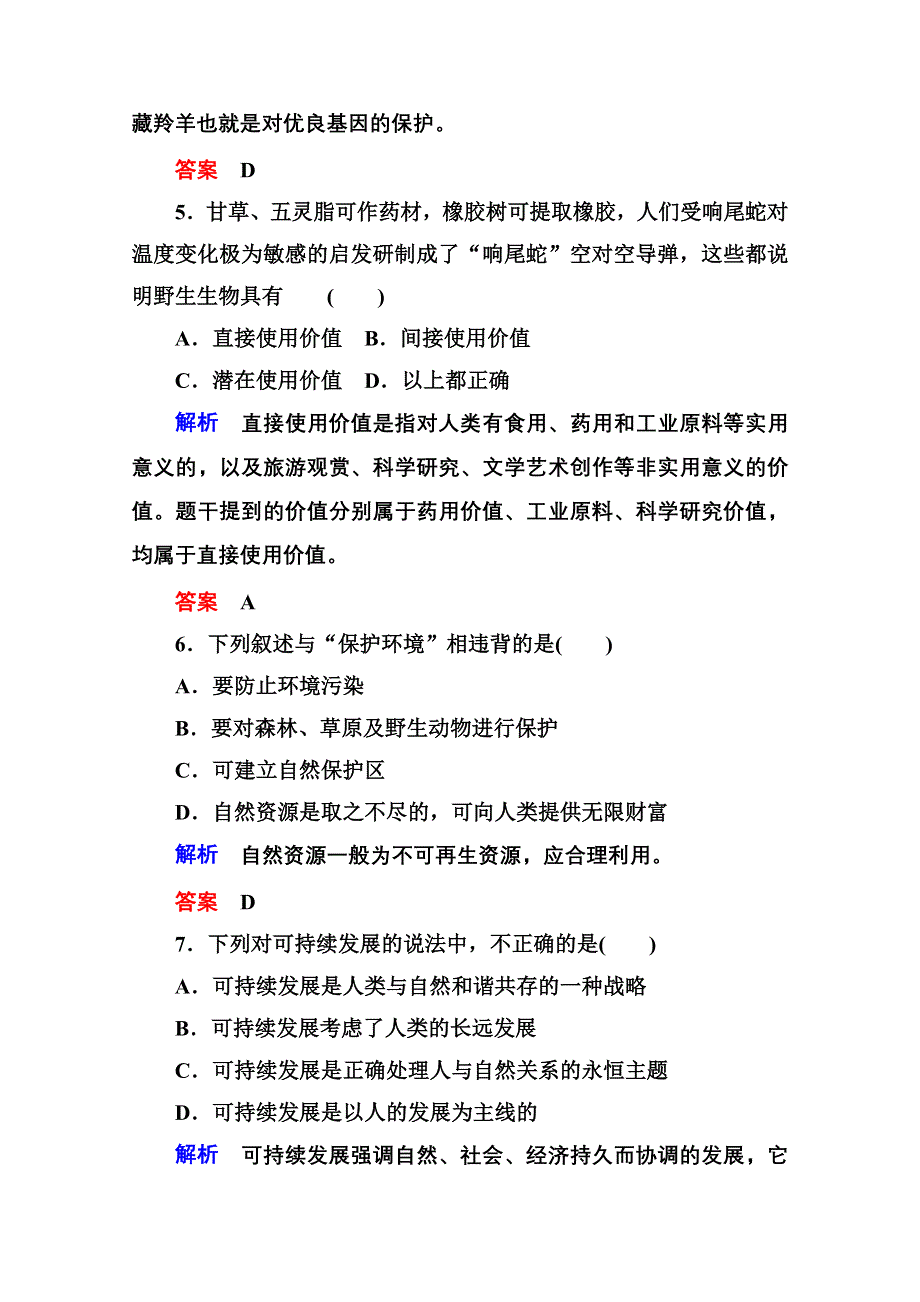 藏羚羊也就是对优良基因的保护。

答案　D

5．甘草、五灵脂可作药材，橡胶树可提取橡胶，人们受响尾蛇对温度变化极为敏感的启发研制成了“响尾蛇”空对空导弹，这些都说明野生生物具有　(　　)

A．直接使用价值　B．间接使用价值

C．潜在使用价值　D．以上都正确

解析　直接使用价值是指对人类有食用、药用和工业原料等实用意义的，以及旅游观赏、科学研究、文学艺术创作等非实用意义的价值。题干提到的价值分别属于药用价值、工业原料、科学研究价值，均属于直接使用价值。

答案　A

6．下列叙述与“保护环境”相违背的是(　　)

A．要防止环境污染

B．要对森林、草原及野生动物进行保护

C．可建立自然保护区

D．自然资源是取之不尽的，可向人类提供无限财富

解析　自然资源一般为不可再生资源，应合理利用。

答案　D

7．下列对可持续发展的说法中，不正确的是(　　)

A．可持续发展是人类与自然和谐共存的一种战略

B．可持续发展考虑了人类的长远发展

C．可持续发展是正确处理人与自然关系的永恒主题

D．可持续发展是以人的发展为主线的

解析　可持续发展强调自然、社会、经济持久而协调的发展，它